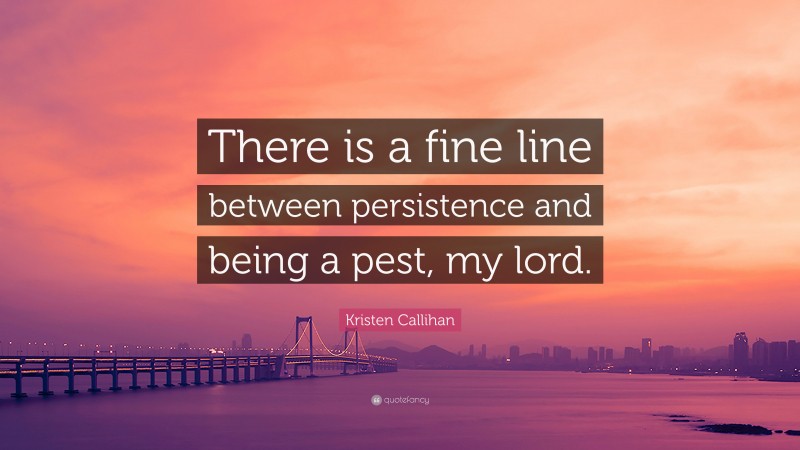 There is a fine line between persistence and being a pest, my lord.

Kristen Callihan

quotefancy